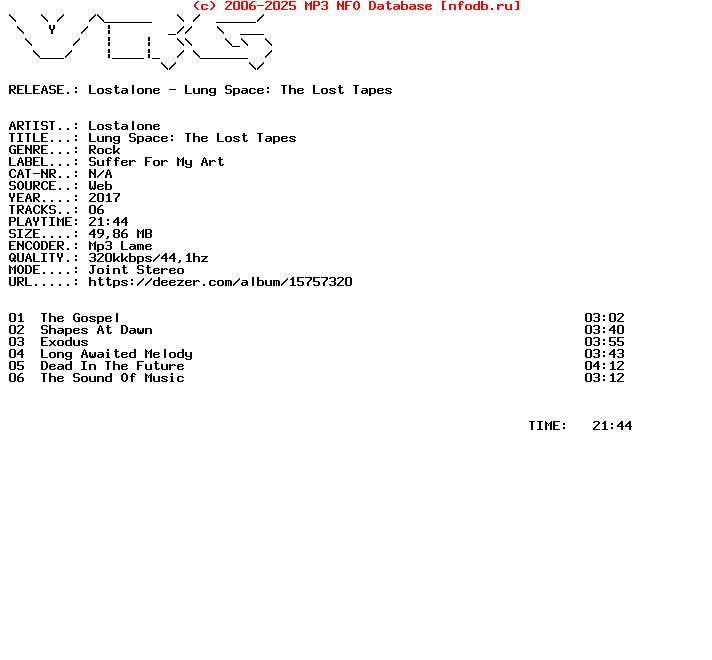 (c) 2006-2025 MP3 NFO Database [nfodb.ru]

RELEASE.: Lostalone - Lung Space: The Lost Tapes

ARTIST..: Lostalone
TITLE...: Lung Space: The Lost Tapes
GENRE...: Rock
LABEL...: Suffer For My Art
CAT-NR..: N/A
SOURCE..: Web
YEAR....: 2017
TRACKS..: 06
PLAYTIME: 21:44
SIZE....: 49,86 MB
ENCODER.: Mp3 Lame
QUALITY.: 320kkbps/44,1hz
MODE....: Joint Stereo
URL.....: https://deezer.com/album/15757320

01 The Gospel 03:02
02 Shapes At Dawn 03:40
03 Exodus 03:55
04 Long Awaited Melody 03:43
05 Dead In The Future 04:12
06 The Sound Of Music 03:12

TIME: 21:44